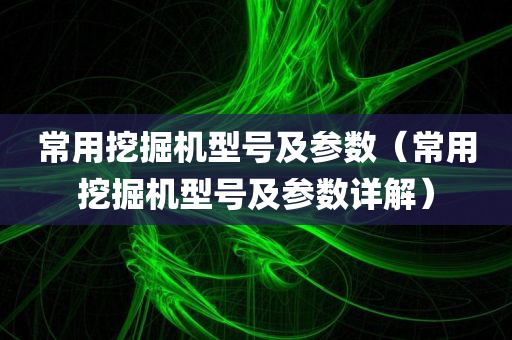 常用挖掘机型号及参数（常用挖掘机型号及参数详解）